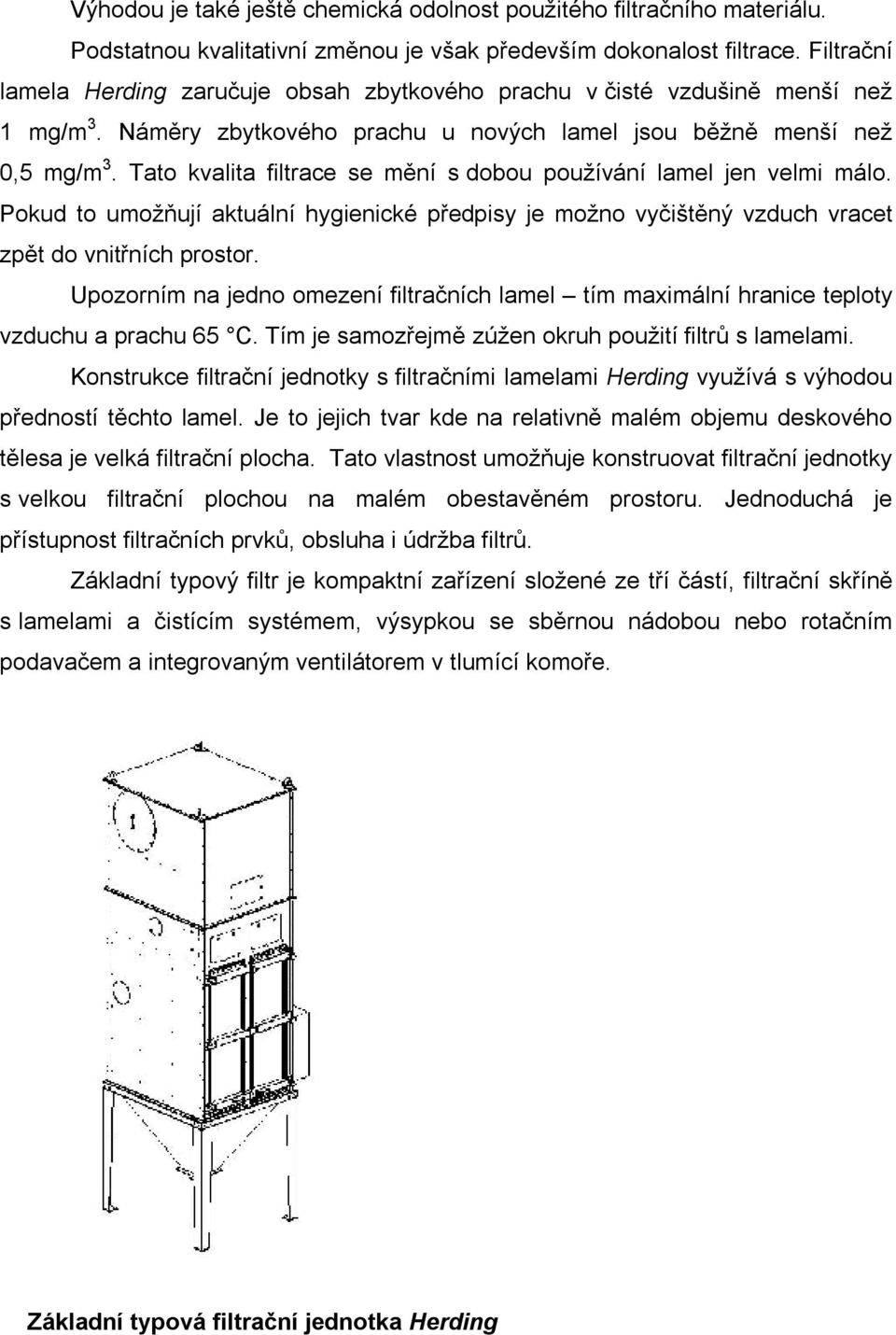 Výhodou je také ještě chemická odolnost použitého filtračního materiálu.

Podstatnou kvalitativní změnou je však především dokonalost filtrace. Filtrační lamela Herding zaručuje obsah zbytkového prachu v čisté vzdušině menší než 1 mg/m$^3$. Náměry zbytkového prachu u nových lamel jsou běžně menší než 0,5 mg/m$^3$. Tato kvalita filtrace se mění s dobou používání lamel jen velmi málo. Pokud to umožňují aktuální hygienické předpisy je možno vyčištěný vzduch vracet zpět do vnitřních prostor.

Upozorním na jedno omezení filtračních lamel – tím maximální hranice teploty vzduchu a prachu 65 °C. Tím je samozřejmě zúžen okruh použití filtrů s lamelami.

Konstrukce filtrační jednotky s filtračními lamelami Herding využívá s výhodou předností těchto lamel. Je to jejich tvar kde na relativně malém objemu deskového tělesa je velká filtrační plocha. Tato vlastnost umožňuje konstruovat filtrační jednotky s velkou filtrační plochou na malém obestavěném prostoru. Jednoduchá je přístupnost filtračních prvků, obsluha i údržba filtrů.

Základní typový filtr je kompaktní zařízení složené ze tří částí, filtrační skříně s lamelami a čistícím systémem, výsypkou se sběrnou nádobou nebo rotačním podavačem a integrovaným ventilátorem v tlumící komoře.

Základní typová filtrační jednotka Herding